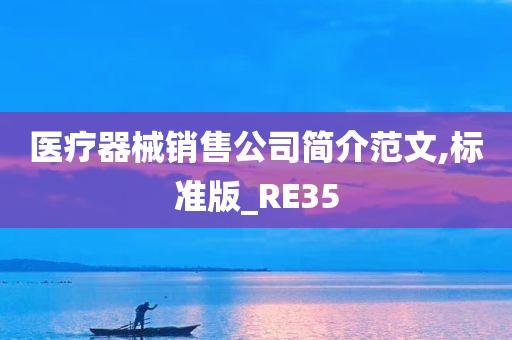 医疗器械销售公司简介范文,标准版_RE35